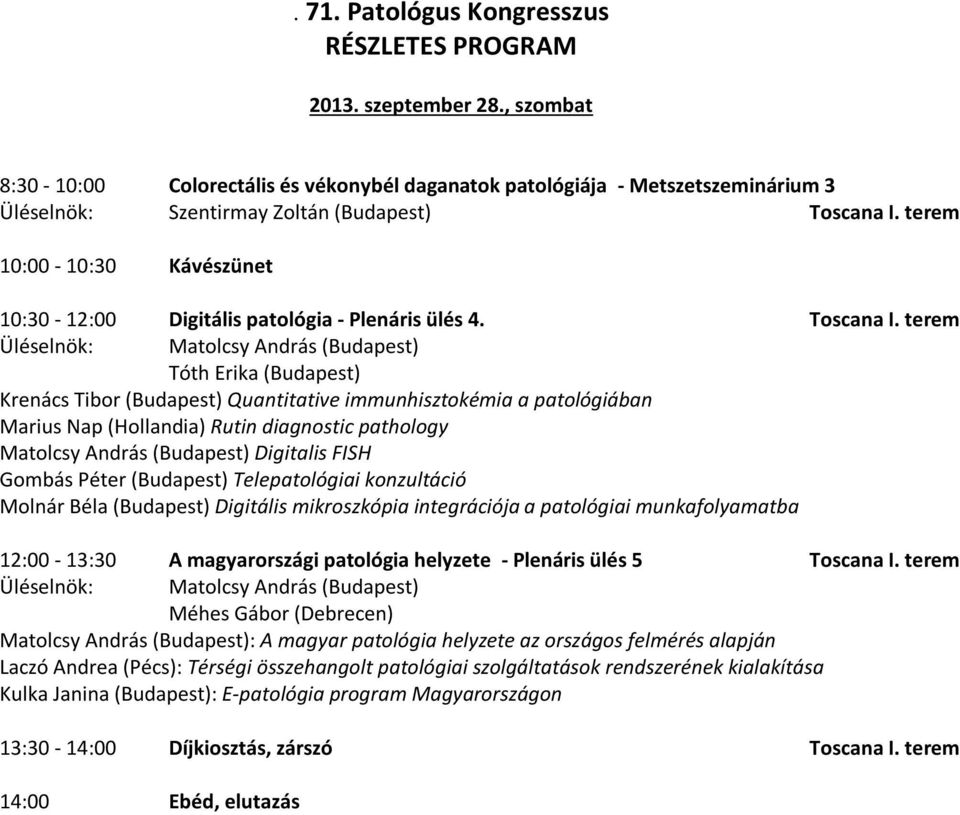 . 71. Patológus Kongresszus
RÉSZLETES PROGRAM

2013. szeptember 28., szombat

8:30 - 10:00 Colorectális és vékonybél daganatok patológiája - Metszetszeminárium 3
Üléselnök: Szentirmay Zoltán (Budapest) Toscana I. terem

10:00 - 10:30 Kávészünet

10:30 - 12:00 Digitális patológia - Plenáris ülés 4. Toscana I. terem
Üléselnök: Matolcsy András (Budapest)
Tóth Erika (Budapest)
Krenács Tibor (Budapest) Quantitative immunhisztokémia a patológiában
Marius Nap (Hollandia) Rutin diagnostic pathology
Matolcsy András (Budapest) Digitalis FISH
Gombás Péter (Budapest) Telepatológiai konzultáció
Molnár Béla (Budapest) Digitális mikroszkópia integrációja a patológiai munkafolyamatba

12:00 - 13:30 A magyarországi patológia helyzete - Plenáris ülés 5 Toscana I. terem
Üléselnök: Matolcsy András (Budapest)
Méhes Gábor (Debrecen)
Matolcsy András (Budapest): A magyar patológia helyzete az országos felmérés alapján
Laczó Andrea (Pécs): Térségi összehangolt patológiai szolgáltatások rendszerének kialakítása
Kulka Janina (Budapest): E-patológia program Magyarországon

13:30 - 14:00 Díjkiosztás, zárszó Toscana I. terem

14:00 Ebéd, elutazás